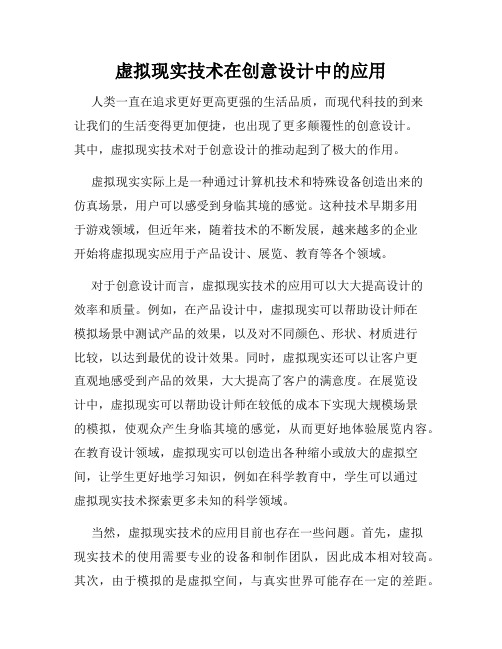 虚拟现实技术在创意设计中的应用

人类一直在追求更好更高更强的生活品质，而现代科技的到来让我们的生活变得更加便捷，也出现了更多颠覆性的创意设计。其中，虚拟现实技术对于创意设计的推动起到了极大的作用。

虚拟现实实际上是一种通过计算机技术和特殊设备创造出来的仿真场景，用户可以感受到身临其境的感觉。这种技术早期多用于游戏领域，但近年来，随着技术的不断发展，越来越多的企业开始将虚拟现实应用于产品设计、展览、教育等各个领域。

对于创意设计而言，虚拟现实技术的应用可以大大提高设计的效率和质量。例如，在产品设计中，虚拟现实可以帮助设计师在模拟场景中测试产品的效果，以及对不同颜色、形状、材质进行比较，以达到最优的设计效果。同时，虚拟现实还可以让客户更直观地感受到产品的效果，大大提高了客户的满意度。在展览设计中，虚拟现实可以帮助设计师在较低的成本下实现大规模场景的模拟，使观众产生身临其境的感觉，从而更好地体验展览内容。在教育设计领域，虚拟现实可以创造出各种缩小或放大的虚拟空间，让学生更好地学习知识，例如在科学教育中，学生可以通过虚拟现实技术探索更多未知的科学领域。

当然，虚拟现实技术的应用目前也存在一些问题。首先，虚拟现实技术的使用需要专业的设备和制作团队，因此成本相对较高。其次，由于模拟的是虚拟空间，与真实世界可能存在一定的差距。